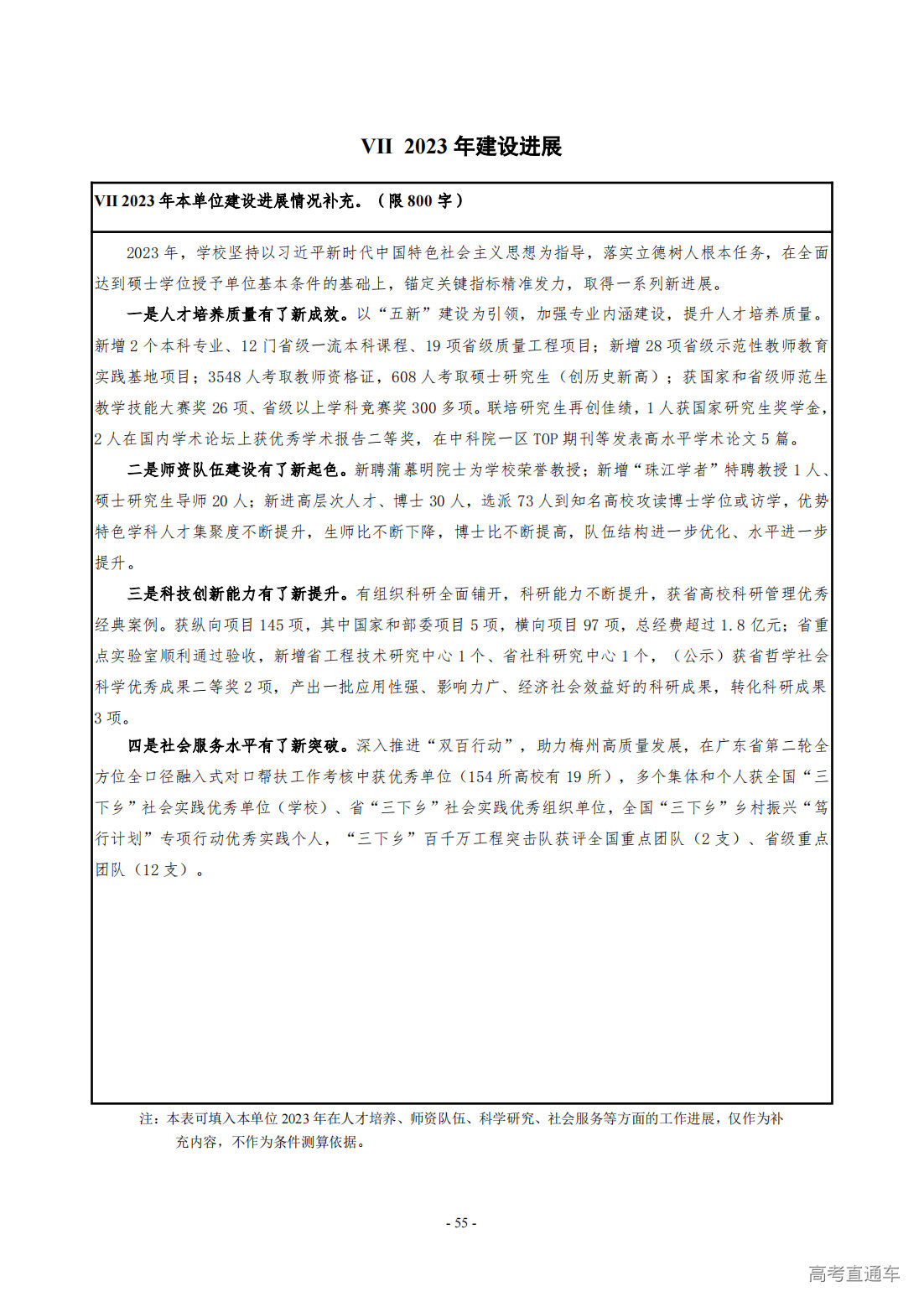 VII 2023年建设进展

VII 2023年本单位建设进展情况补充。（限800字）

2023年，学校坚持以习近平新时代中国特色社会主义思想为指导，落实立德树人根本任务，在全面达到硕士学位授予单位基本条件的基础上，锚定关键指标精准发力，取得一系列新进展。

一是人才培养质量有了新成效。以“五新”建设为引领，加强专业内涵建设，提升人才培养质量。新增2个本科专业、12门省级一流本科课程、19项省级质量工程项目；新增28项省级示范性教师教育实践基地项目；3548人考取教师资格证，608人考取硕士研究生（创历史新高）；获国家和省级师范生教学技能大赛奖26项、省级以上学科竞赛奖300多项。联培研究生再创佳绩，1人获国家研究生奖学金，2人在国内学术论坛上获优秀学术报告二等奖，在中科院一区TOP期刊等发表高水平学术论文5篇。

二是师资队伍建设有了新起色。新聘蒲慕明院士为学校荣誉教授；新增“珠江学者”特聘教授1人、硕士研究生导师20人；新进高层次人才、博士30人，选派73人到知名高校攻读博士学位或访学，优势特色学科人才集聚度不断提升，生师比不断下降，博士比不断提高，队伍结构进一步优化、水平进一步提升。

三是科技创新能力有了新提升。有组织科研全面铺开，科研能力不断提升，获省高校科研管理优秀经典案例。获纵向项目145项，其中国家和部委项目5项，横向项目97项，总经费超过1.8亿元；省重点实验室顺利通过验收，新增省工程技术研究中心1个、省社科研究中心1个，（公示）获省哲学社会科学优秀成果二等奖2项，产出一批应用性强、影响力广、经济社会效益好的科研成果，转化科研成果3项。

四是社会服务水平有了新突破。深入推进“双百行动”，助力梅州高质量发展，在广东省第二轮全方位全口径融入式对口帮扶工作考核中获优秀单位（154所高校有19所），多个集体和个人获全国“三下乡”社会实践优秀单位（学校）、省“三下乡”社会实践优秀组织单位，全国“三下乡”乡村振兴“笃行计划”专项行动优秀实践个人，“三下乡”百千万工程突击队获评全国重点团队（2支）、省级重点团队（12支）。

注：本表可填入本单位2023年在人才培养、师资队伍、科学研究、社会服务等方面的工作进展，仅作为补充内容，不作为条件测算依据。

- 55 -

高考直通车